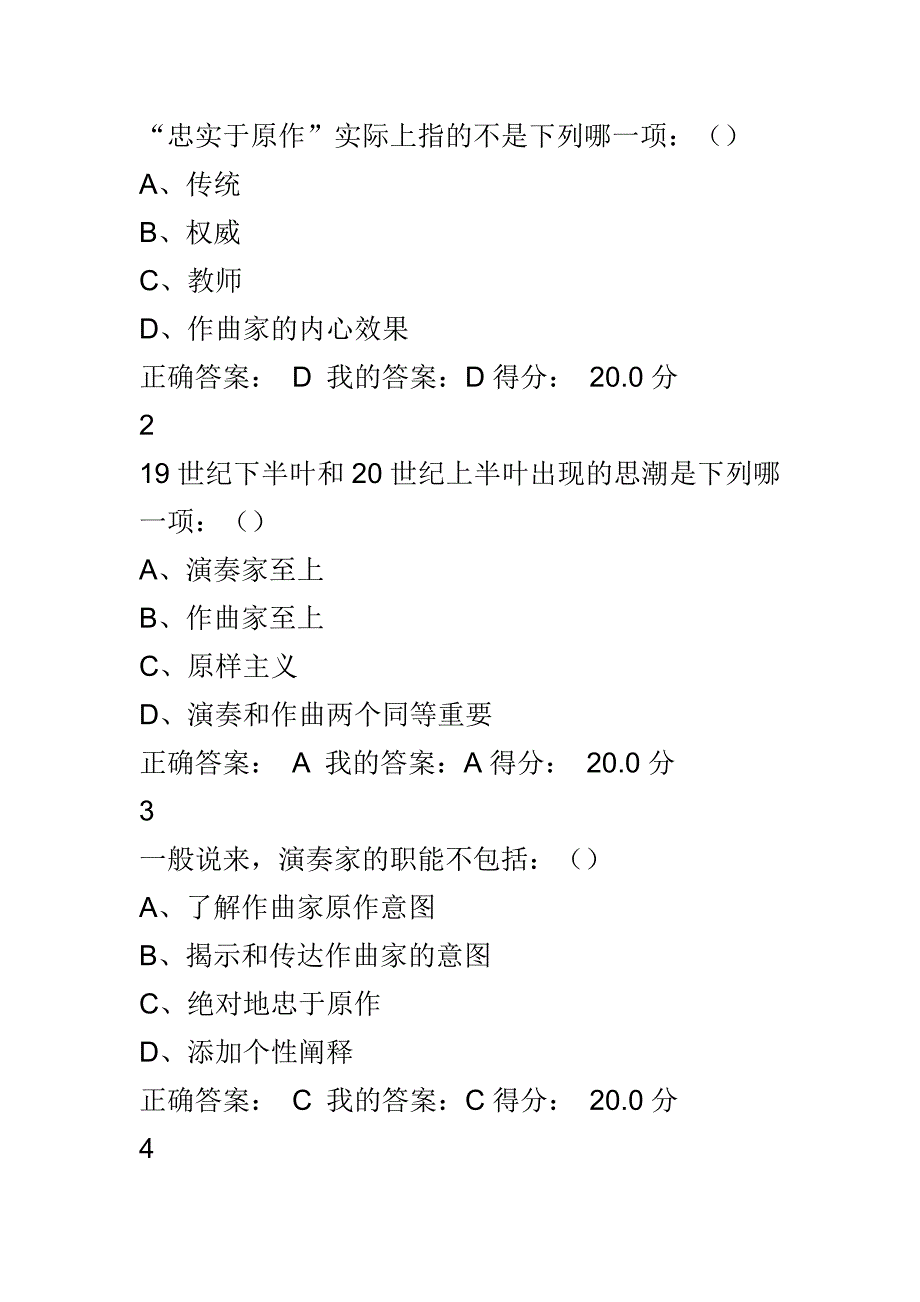 “忠实于原作”实际上指的不是下列哪一项：（）
A、传统
B、权威
C、教师
D、作曲家的内心效果
正确答案： D 我的答案：D 得分： 20.0 分
2
19 世纪下半叶和 20 世纪上半叶出现的思潮是下列哪一项：（）
A、演奏家至上
B、作曲家至上
C、原样主义
D、演奏和作曲两个同等重要
正确答案： A 我的答案：A 得分： 20.0 分
3
一般说来，演奏家的职能不包括：（）
A、了解作曲家原作意图
B、揭示和传达作曲家的意图
C、绝对地忠于原作
D、添加个性阐释
正确答案： C 我的答案：C 得分： 20.0 分
4